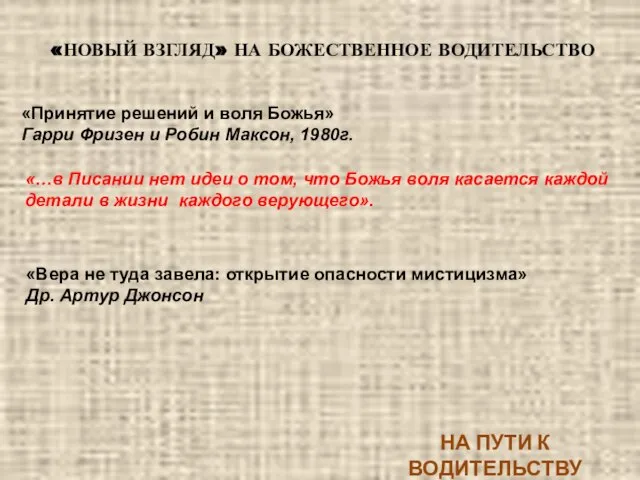 «НОВЫЙ ВЗГЛЯД» НА БОЖЕСТВЕННОЕ ВОДИТЕЛЬСТВО

«Принятие решений и воля Божья»
Гарри Фризен и Робин Максон, 1980г.

«…в Писании нет идеи о том, что Божья воля касается каждой детали в жизни каждого верующего».

«Вера не туда завела: открытие опасности мистицизма»
Др. Артур Джонсон

НА ПУТИ К ВОДИТЕЛЬСТВУ